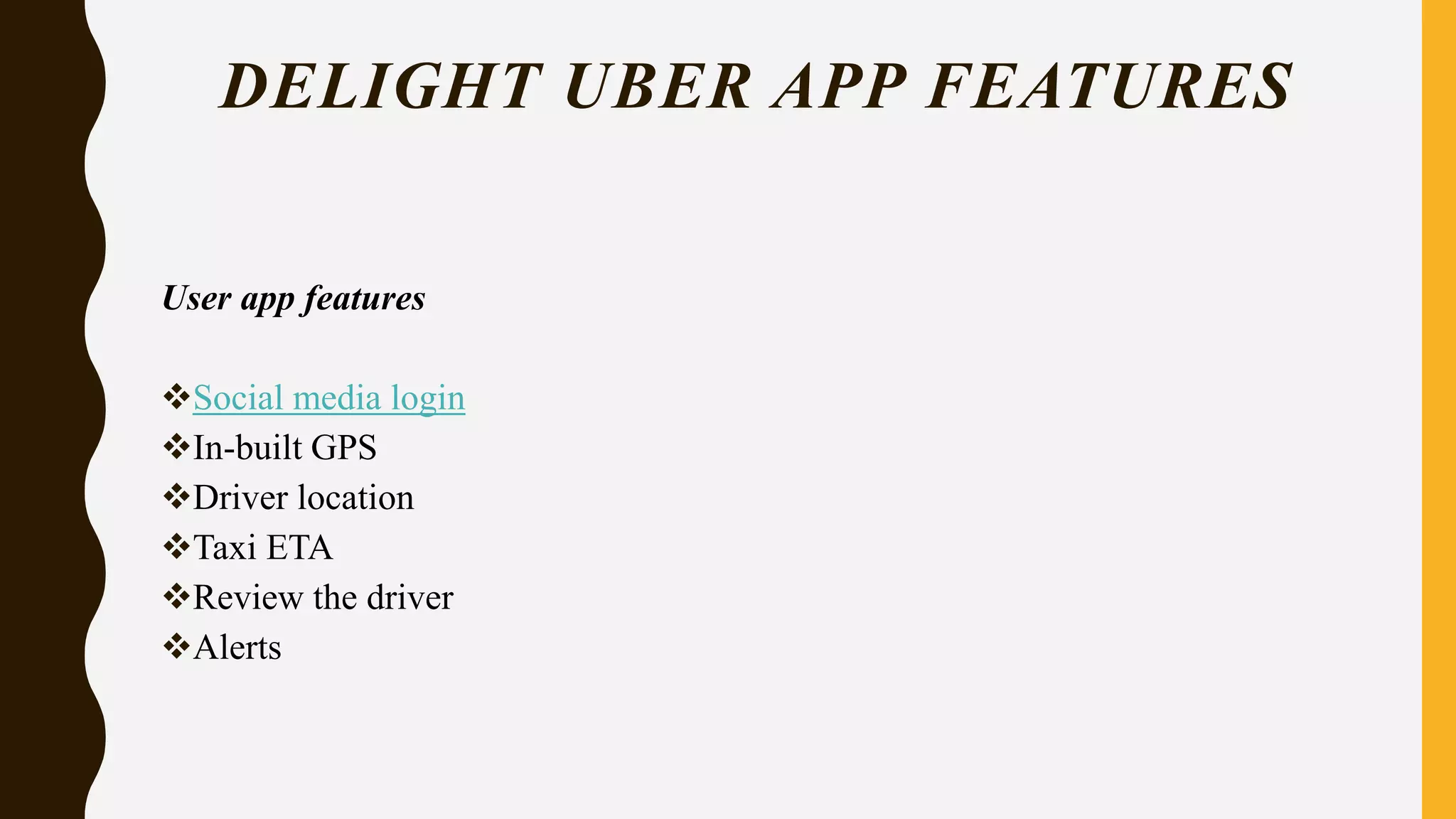 DELIGHT UBER APP FEATURES

User app features

❖Social media login
❖In-built GPS
❖Driver location
❖Taxi ETA
❖Review the driver
❖Alerts